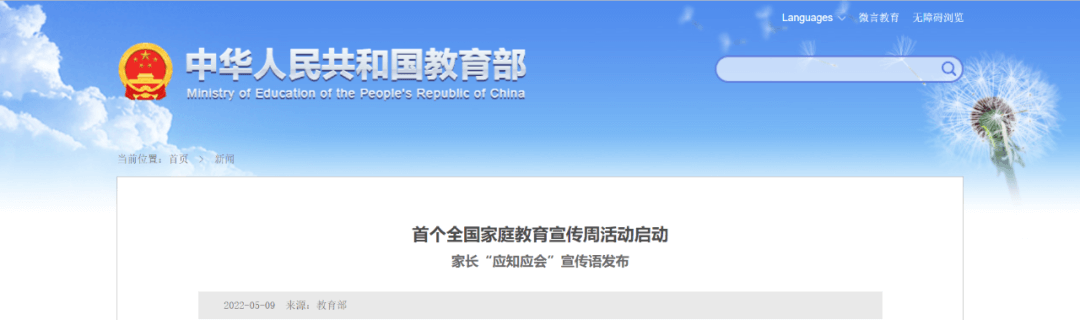 Languages 微言教育 无障碍浏览

中华人民共和国教育部
Ministry of Education of the People's Republic of China

当前位置：首页 > 新闻

首个全国家庭教育宣传周活动启动
家长“应知应会”宣传语发布

2022-05-09 来源：教育部